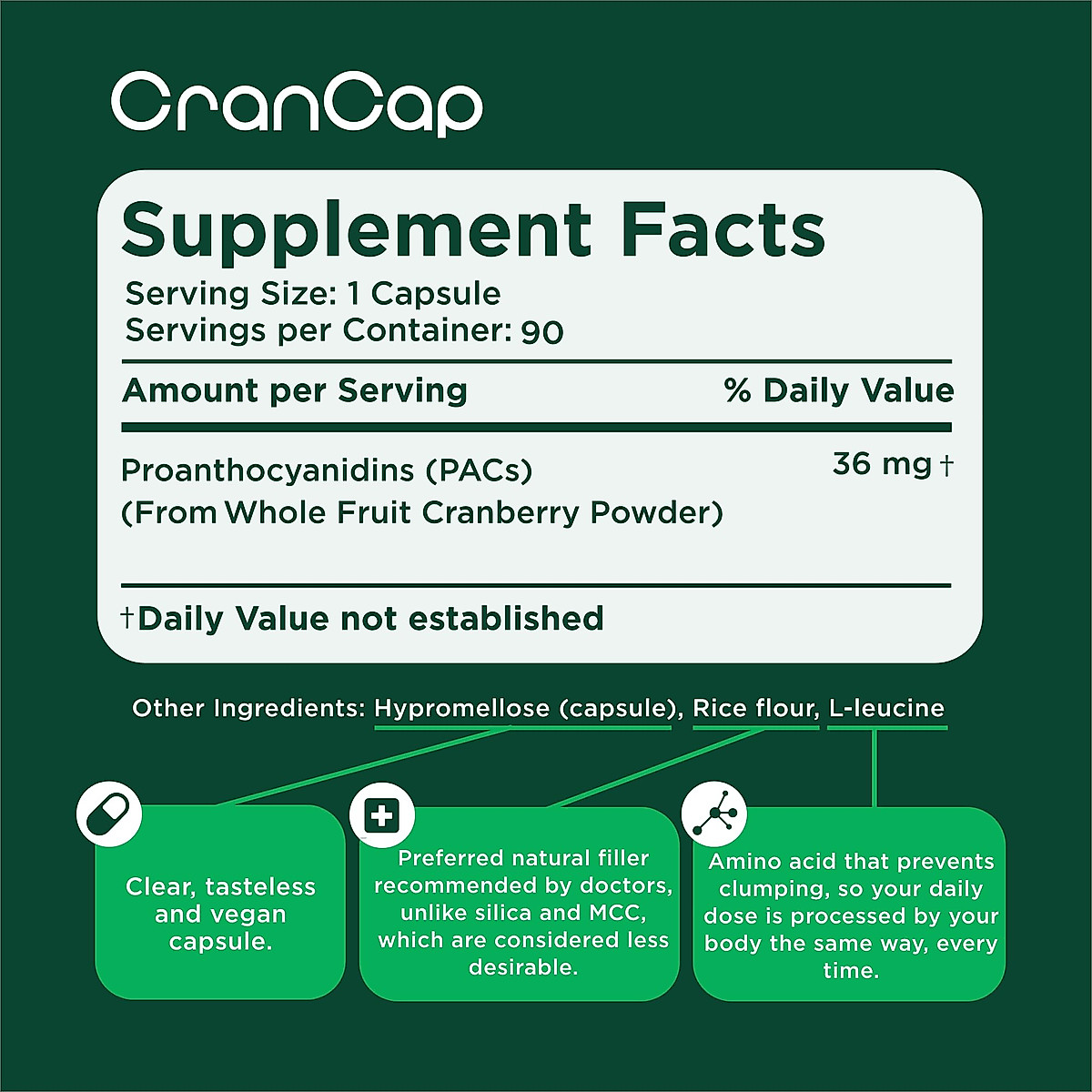 CranCap

Supplement Facts
Serving Size: 1 Capsule
Servings per Container: 90

| Amount per Serving | % Daily Value |
|---|---|
| Proanthocyanidins (PACs) (From Whole Fruit Cranberry Powder) | 36 mg † |

†Daily Value not established

Other Ingredients: Hypromellose (capsule), Rice flour, L-leucine

Clear, tasteless and vegan capsule.

Preferred natural filler recommended by doctors, unlike silica and MCC, which are considered less desirable.

Amino acid that prevents clumping, so your daily dose is processed by your body the same way, every time.